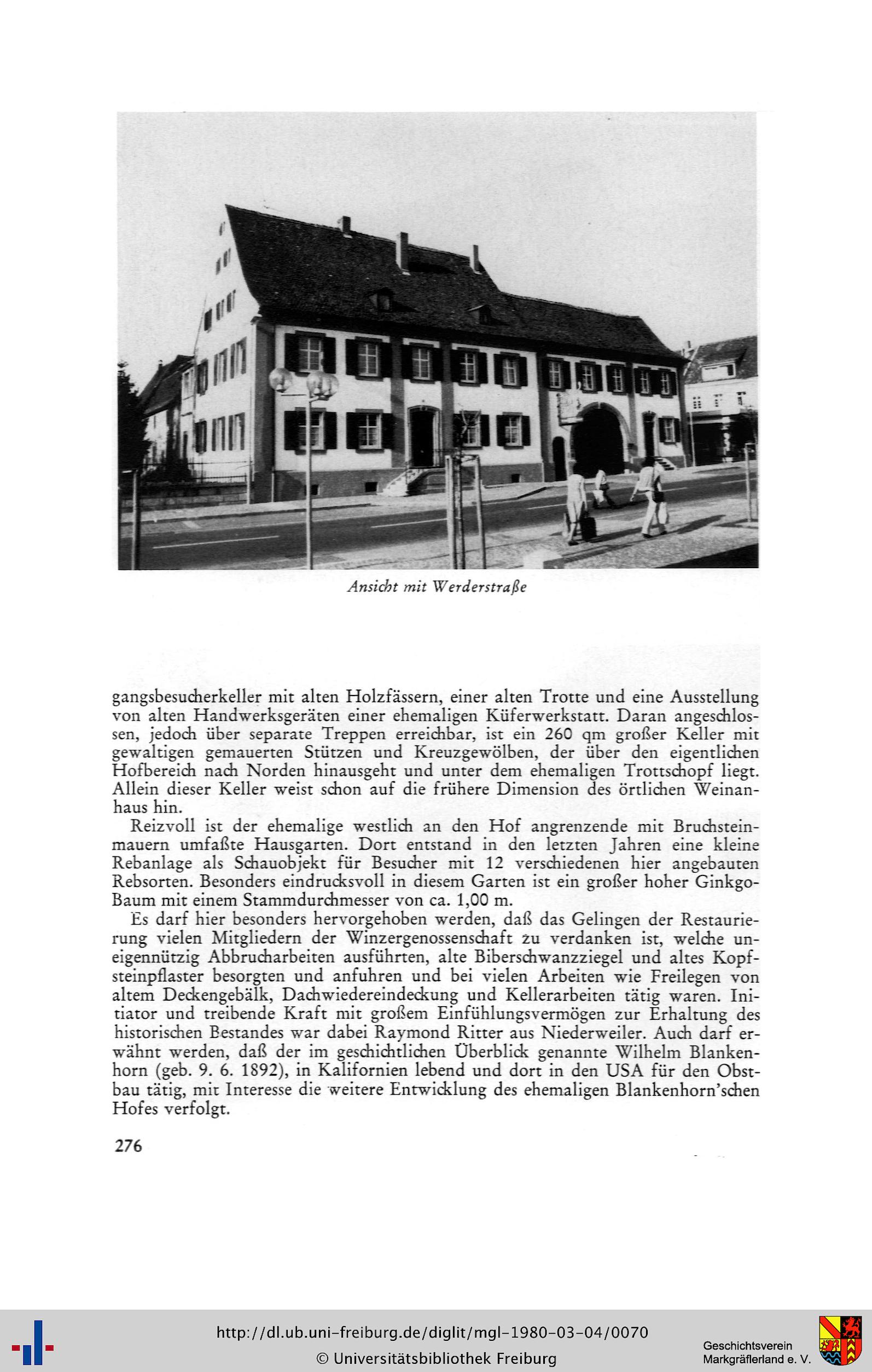 Ansicht mit Werderstraße

gangsbesucherkeller mit alten Holzfässern, einer alten Trotte und eine Ausstellung von alten Handwerksgeräten einer ehemaligen Küferwerkstatt. Daran angeschlossen, jedoch über separate Treppen erreichbar, ist ein 260 qm großer Keller mit gewaltigen gemauerten Stützen und Kreuzgewölben, der über den eigentlichen Hofbereich nach Norden hinausgeht und unter dem ehemaligen Trottschopf liegt. Allein dieser Keller weist schon auf die frühere Dimension des örtlichen Weinanhaus hin.

Reizvoll ist der ehemalige westlich an den Hof angrenzende mit Bruchsteinmauern umfaßte Hausgarten. Dort entstand in den letzten Jahren eine kleine Rebanlage als Schauobjekt für Besucher mit 12 verschiedenen hier angebauten Rebsorten. Besonders eindrucksvoll in diesem Garten ist ein großer hoher Ginkgo-Baum mit einem Stammdurchmesser von ca. 1,00 m.

Es darf hier besonders hervorgehoben werden, daß das Gelingen der Restaurierung vielen Mitgliedern der Winzergenossenschaft zu verdanken ist, welche uneigennützig Abbrucharbeiten ausführten, alte Biberschwanzziegel und altes Kopfsteinpflaster besorgten und anfuhren und bei vielen Arbeiten wie Freilegen von altem Deckengebälk, Dachwiedereindeckung und Kellerarbeiten tätig waren. Initiator und treibende Kraft mit großem Einfühlungsvermögen zur Erhaltung des historischen Bestandes war dabei Raymond Ritter aus Niederweiler. Auch darf erwähnt werden, daß der im geschichtlichen Überblick genannte Wilhelm Blankenhorn (geb. 9. 6. 1892), in Kalifornien lebend und dort in den USA für den Obstbau tätig, mit Interesse die weitere Entwicklung des ehemaligen Blankenhorn'schen Hofes verfolgt.

276

http://dl.ub.uni-freiburg.de/diglit/mgl-1980-03-04/0070
© Universitätsbibliothek Freiburg
Geschichtsverein Markgräflerland e. V.